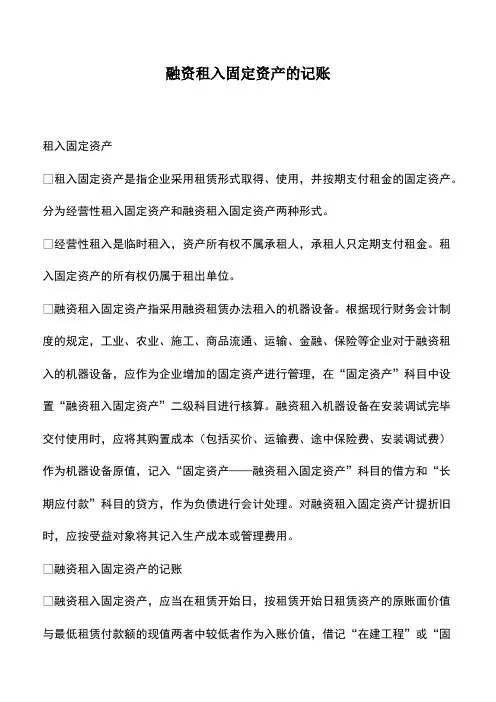 融资租入固定资产的记账

租入固定资产

□租入固定资产是指企业采用租赁形式取得、使用，并按期支付租金的固定资产。分为经营性租入固定资产和融资租入固定资产两种形式。

□经营性租入是临时租入，资产所有权不属承租人，承租人只定期支付租金。租入固定资产的所有权仍属于租出单位。

□融资租入固定资产指采用融资租赁办法租入的机器设备。根据现行财务会计制度的规定，工业、农业、施工、商品流通、运输、金融、保险等企业对于融资租入的机器设备，应作为企业增加的固定资产进行管理，在“固定资产”科目中设置“融资租入固定资产”二级科目进行核算。融资租入机器设备在安装调试完毕交付使用时，应将其购置成本（包括买价、运输费、途中保险费、安装调试费）作为机器设备原值，记入“固定资产——融资租入固定资产”科目的借方和“长期应付款”科目的贷方，作为负债进行会计处理。对融资租入固定资产计提折旧时，应按受益对象将其记入生产成本或管理费用。

□融资租入固定资产的记账

□融资租入固定资产，应当在租赁开始日，按租赁开始日租赁资产的原账面价值与最低租赁付款额的现值两者中较低者作为入账价值，借记“在建工程”或“固